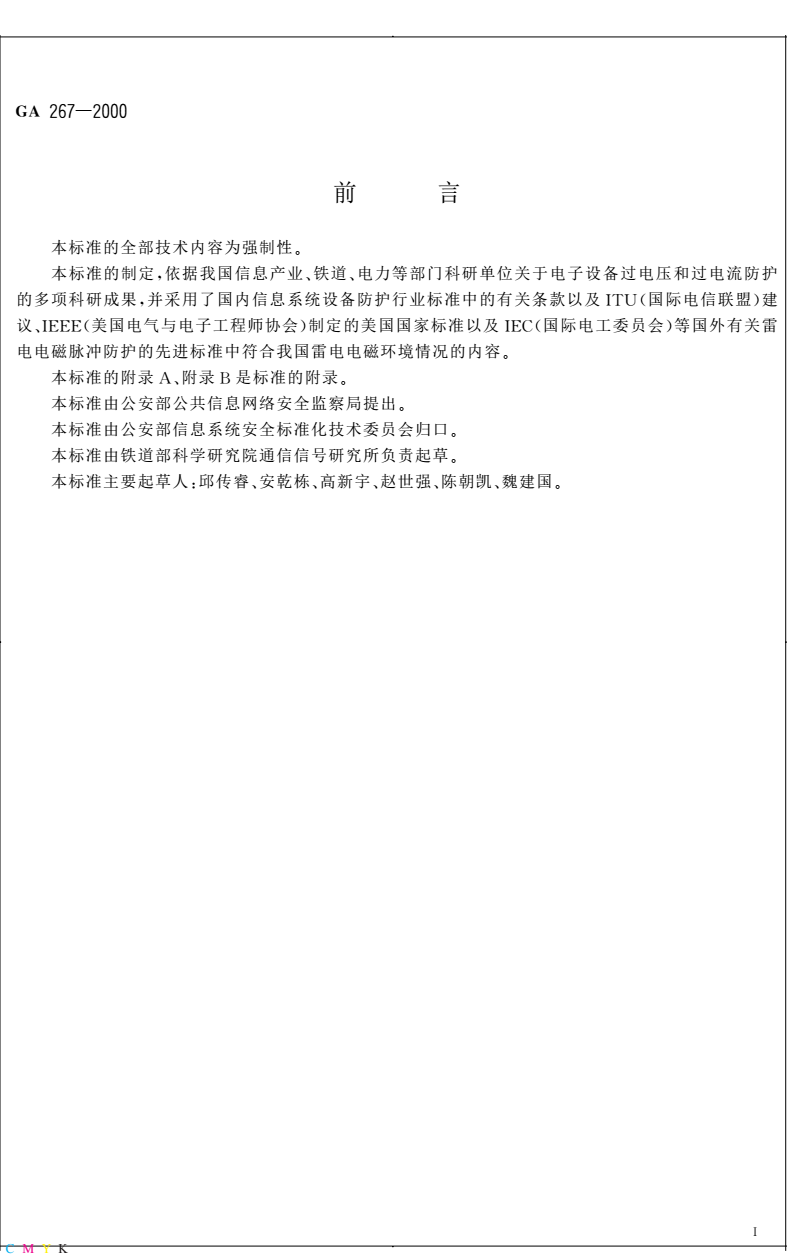 GA 267—2000

前　　言

本标准的全部技术内容为强制性。

本标准的制定，依据我国信息产业、铁道、电力等部门科研单位关于电子设备过电压和过电流防护的多项科研成果，并采用了国内信息系统设备防护行业标准中的有关条款以及ITU（国际电信联盟）建议、IEEE（美国电气与电子工程师协会）制定的美国国家标准以及IEC（国际电工委员会）等国外有关雷电电磁脉冲防护的先进标准中符合我国雷电电磁环境情况的内容。

本标准的附录A、附录B是标准的附录。

本标准由公安部公共信息网络安全监察局提出。

本标准由公安部信息系统安全标准化技术委员会归口。

本标准由铁道部科学研究院通信信号研究所负责起草。

本标准主要起草人：邱传睿、安乾栋、高新宇、赵世强、陈朝凯、魏建国。

I

C M Y K